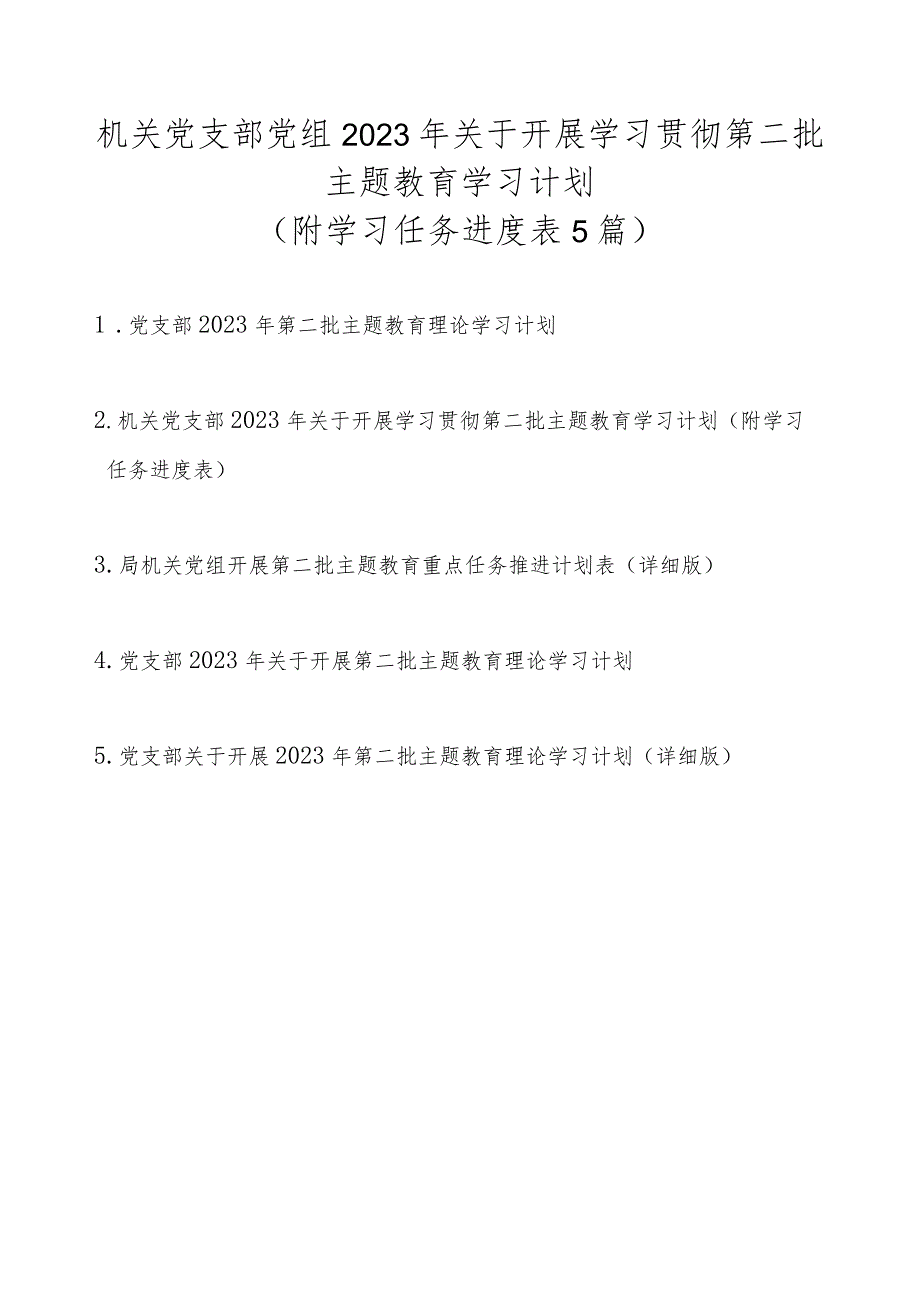 机关党支部党组2023年关于开展学习贯彻第二批主题教育学习计划
（附学习任务进度表5篇）

1．党支部2023年第二批主题教育理论学习计划

2.机关党支部2023年关于开展学习贯彻第二批主题教育学习计划（附学习任务进度表）

3.局机关党组开展第二批主题教育重点任务推进计划表（详细版）

4.党支部2023年关于开展第二批主题教育理论学习计划

5.党支部关于开展2023年第二批主题教育理论学习计划（详细版）